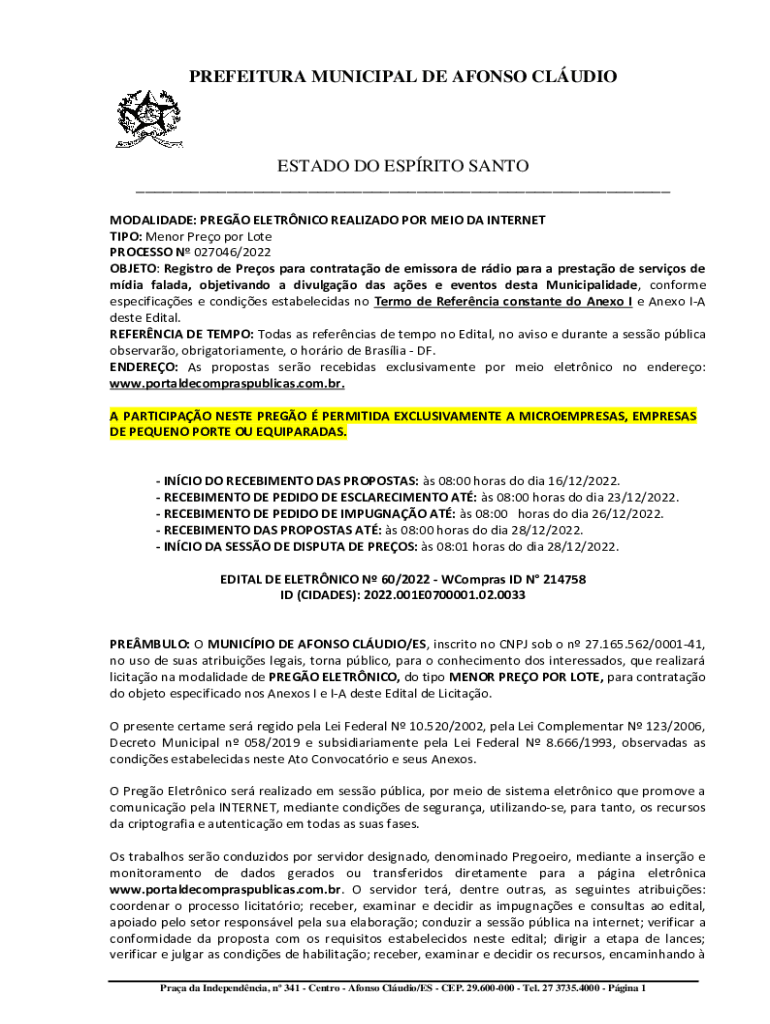 PREFEITURA MUNICIPAL DE AFONSO CLÁUDIO

ESTADO DO ESPÍRITO SANTO

MODALIDADE: PREGÃO ELETRÔNICO REALIZADO POR MEIO DA INTERNET
TIPO: Menor Preço por Lote
PROCESSO Nº 027046/2022
OBJETO: Registro de Preços para contratação de emissora de rádio para a prestação de serviços de mídia falada, objetivando a divulgação das ações e eventos desta Municipalidade, conforme especificações e condições estabelecidas no Termo de Referência constante do Anexo I e Anexo I-A deste Edital.
REFERÊNCIA DE TEMPO: Todas as referências de tempo no Edital, no aviso e durante a sessão pública observarão, obrigatoriamente, o horário de Brasília - DF.
ENDEREÇO: As propostas serão recebidas exclusivamente por meio eletrônico no endereço: www.portaldecompraspublicas.com.br.

A PARTICIPAÇÃO NESTE PREGÃO É PERMITIDA EXCLUSIVAMENTE A MICROEMPRESAS, EMPRESAS DE PEQUENO PORTE OU EQUIPARADAS.

- INÍCIO DO RECEBIMENTO DAS PROPOSTAS: às 08:00 horas do dia 16/12/2022.
- RECEBIMENTO DE PEDIDO DE ESCLARECIMENTO ATÉ: às 08:00 horas do dia 23/12/2022.
- RECEBIMENTO DE PEDIDO DE IMPUGNAÇÃO ATÉ: às 08:00 horas do dia 26/12/2022.
- RECEBIMENTO DAS PROPOSTAS ATÉ: às 08:00 horas do dia 28/12/2022.
- INÍCIO DA SESSÃO DE DISPUTA DE PREÇOS: às 08:01 horas do dia 28/12/2022.

EDITAL DE ELETRÔNICO Nº 60/2022 - WCompras ID N° 214758
ID (CIDADES): 2022.001E0700001.02.0033

PREÂMBULO: O MUNICÍPIO DE AFONSO CLÁUDIO/ES, inscrito no CNPJ sob o nº 27.165.562/0001-41, no uso de suas atribuições legais, torna público, para o conhecimento dos interessados, que realizará licitação na modalidade de PREGÃO ELETRÔNICO, do tipo MENOR PREÇO POR LOTE, para contratação do objeto especificado nos Anexos I e I-A deste Edital de Licitação.

O presente certame será regido pela Lei Federal Nº 10.520/2002, pela Lei Complementar Nº 123/2006, Decreto Municipal nº 058/2019 e subsidiariamente pela Lei Federal Nº 8.666/1993, observadas as condições estabelecidas neste Ato Convocatório e seus Anexos.

O Pregão Eletrônico será realizado em sessão pública, por meio de sistema eletrônico que promove a comunicação pela INTERNET, mediante condições de segurança, utilizando-se, para tanto, os recursos da criptografia e autenticação em todas as suas fases.

Os trabalhos serão conduzidos por servidor designado, denominado Pregoeiro, mediante a inserção e monitoramento de dados gerados ou transferidos diretamente para a página eletrônica www.portaldecompraspublicas.com.br. O servidor terá, dentre outras, as seguintes atribuições: coordenar o processo licitatório; receber, examinar e decidir as impugnações e consultas ao edital, apoiado pelo setor responsável pela sua elaboração; conduzir a sessão pública na internet; verificar a conformidade da proposta com os requisitos estabelecidos neste edital; dirigir a etapa de lances; verificar e julgar as condições de habilitação; receber, examinar e decidir os recursos, encaminhando à

Praça da Independência, nº 341 - Centro - Afonso Cláudio/ES - CEP. 29.600-000 - Tel. 27 3735.4000 - Página 1